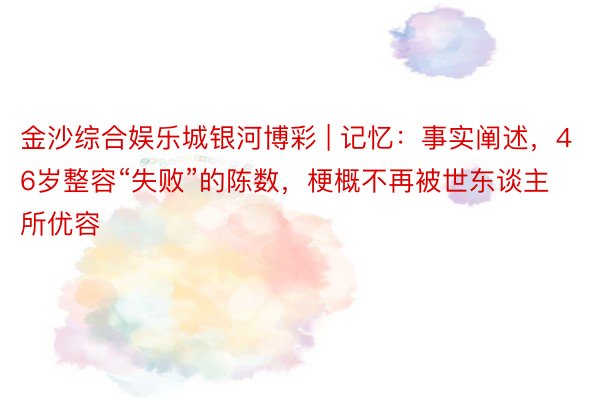 金沙综合娱乐城银河博彩 | 记忆：事实阐述，46岁整容“失败”的陈数，梗概不再被世东谈主所优容